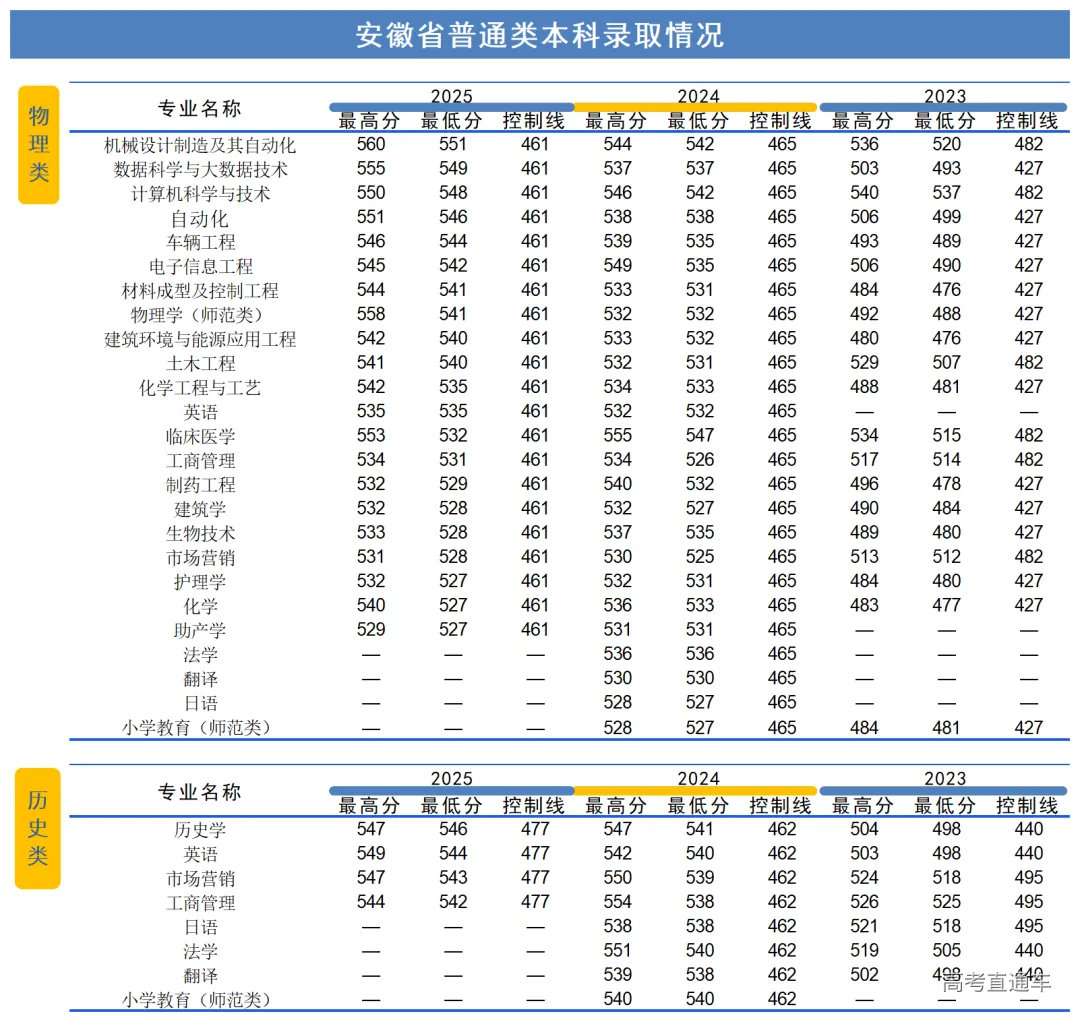 安徽省普通类本科录取情况

物理类

| 专业名称 | 2025 最高分 | 2025 最低分 | 2025 控制线 | 2024 最高分 | 2024 最低分 | 2024 控制线 | 2023 最高分 | 2023 最低分 | 2023 控制线 |
|---|---|---|---|---|---|---|---|---|---|
| 机械设计制造及其自动化 | 560 | 551 | 461 | 544 | 542 | 465 | 536 | 520 | 482 |
| 数据科学与大数据技术 | 555 | 549 | 461 | 537 | 537 | 465 | 503 | 493 | 427 |
| 计算机科学与技术 | 550 | 548 | 461 | 546 | 542 | 465 | 540 | 537 | 482 |
| 自动化 | 551 | 546 | 461 | 538 | 538 | 465 | 506 | 499 | 427 |
| 车辆工程 | 546 | 544 | 461 | 539 | 535 | 465 | 493 | 489 | 427 |
| 电子信息工程 | 545 | 542 | 461 | 549 | 535 | 465 | 506 | 490 | 427 |
| 材料成型及控制工程 | 544 | 541 | 461 | 533 | 531 | 465 | 484 | 476 | 427 |
| 物理学（师范类） | 558 | 541 | 461 | 532 | 532 | 465 | 492 | 488 | 427 |
| 建筑环境与能源应用工程 | 542 | 540 | 461 | 533 | 532 | 465 | 480 | 476 | 427 |
| 土木工程 | 541 | 540 | 461 | 532 | 531 | 465 | 529 | 507 | 482 |
| 化学工程与工艺 | 542 | 535 | 461 | 534 | 533 | 465 | 488 | 481 | 427 |
| 英语 | 535 | 535 | 461 | 532 | 532 | 465 | — | — | — |
| 临床医学 | 553 | 532 | 461 | 555 | 547 | 465 | 534 | 515 | 482 |
| 工商管理 | 534 | 531 | 461 | 534 | 526 | 465 | 517 | 514 | 482 |
| 制药工程 | 532 | 529 | 461 | 540 | 532 | 465 | 496 | 478 | 427 |
| 建筑学 | 532 | 528 | 461 | 532 | 527 | 465 | 490 | 484 | 427 |
| 生物技术 | 533 | 528 | 461 | 537 | 535 | 465 | 489 | 480 | 427 |
| 市场营销 | 531 | 528 | 461 | 530 | 525 | 465 | 513 | 512 | 482 |
| 护理学 | 532 | 527 | 461 | 532 | 531 | 465 | 484 | 480 | 427 |
| 化学 | 540 | 527 | 461 | 536 | 533 | 465 | 483 | 477 | 427 |
| 助产学 | 529 | 527 | 461 | 531 | 531 | 465 | — | — | — |
| 法学 | — | — | — | 536 | 536 | 465 | — | — | — |
| 翻译 | — | — | — | 530 | 530 | 465 | — | — | — |
| 日语 | — | — | — | 528 | 527 | 465 | — | — | — |
| 小学教育（师范类） | — | — | — | 528 | 527 | 465 | 484 | 481 | 427 |

历史类

| 专业名称 | 2025 最高分 | 2025 最低分 | 2025 控制线 | 2024 最高分 | 2024 最低分 | 2024 控制线 | 2023 最高分 | 2023 最低分 | 2023 控制线 |
|---|---|---|---|---|---|---|---|---|---|
| 历史学 | 547 | 546 | 477 | 547 | 541 | 462 | 504 | 498 | 440 |
| 英语 | 549 | 544 | 477 | 542 | 540 | 462 | 503 | 498 | 440 |
| 市场营销 | 547 | 543 | 477 | 550 | 539 | 462 | 524 | 518 | 495 |
| 工商管理 | 544 | 542 | 477 | 554 | 538 | 462 | 526 | 525 | 495 |
| 日语 | — | — | — | 538 | 538 | 462 | 521 | 518 | 495 |
| 法学 | — | — | — | 551 | 540 | 462 | 519 | 505 | 440 |
| 翻译 | — | — | — | 539 | 538 | 462 | 502 | 498 | 440 |
| 小学教育（师范类） | — | — | — | 540 | 540 | 462 | — | — | — |

高考直通车